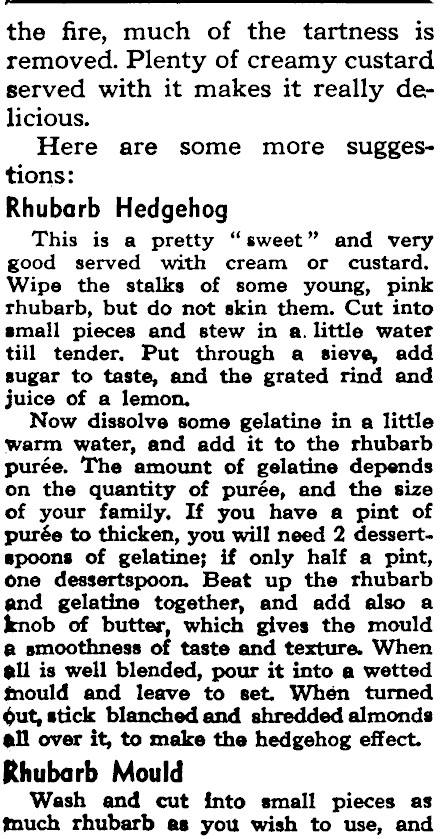 the fire, much of the tartness is removed. Plenty of creamy custard served with it makes it really delicious.

Here are some more suggestions:

Rhubarb Hedgehog

This is a pretty "sweet" and very good served with cream or custard. Wipe the stalks of some young, pink rhubarb, but do not skin them. Cut into small pieces and stew in a little water till tender. Put through a sieve, add sugar to taste, and the grated rind and juice of a lemon.

Now dissolve some gelatine in a little warm water, and add it to the rhubarb purée. The amount of gelatine depends on the quantity of purée, and the size of your family. If you have a pint of purée to thicken, you will need 2 dessertspoons of gelatine; if only half a pint, one dessertspoon. Beat up the rhubarb and gelatine together, and add also a knob of butter, which gives the mould a smoothness of taste and texture. When all is well blended, pour it into a wetted mould and leave to set. When turned out, stick blanched and shredded almonds all over it, to make the hedgehog effect.

Rhubarb Mould

Wash and cut into small pieces as much rhubarb as you wish to use, and